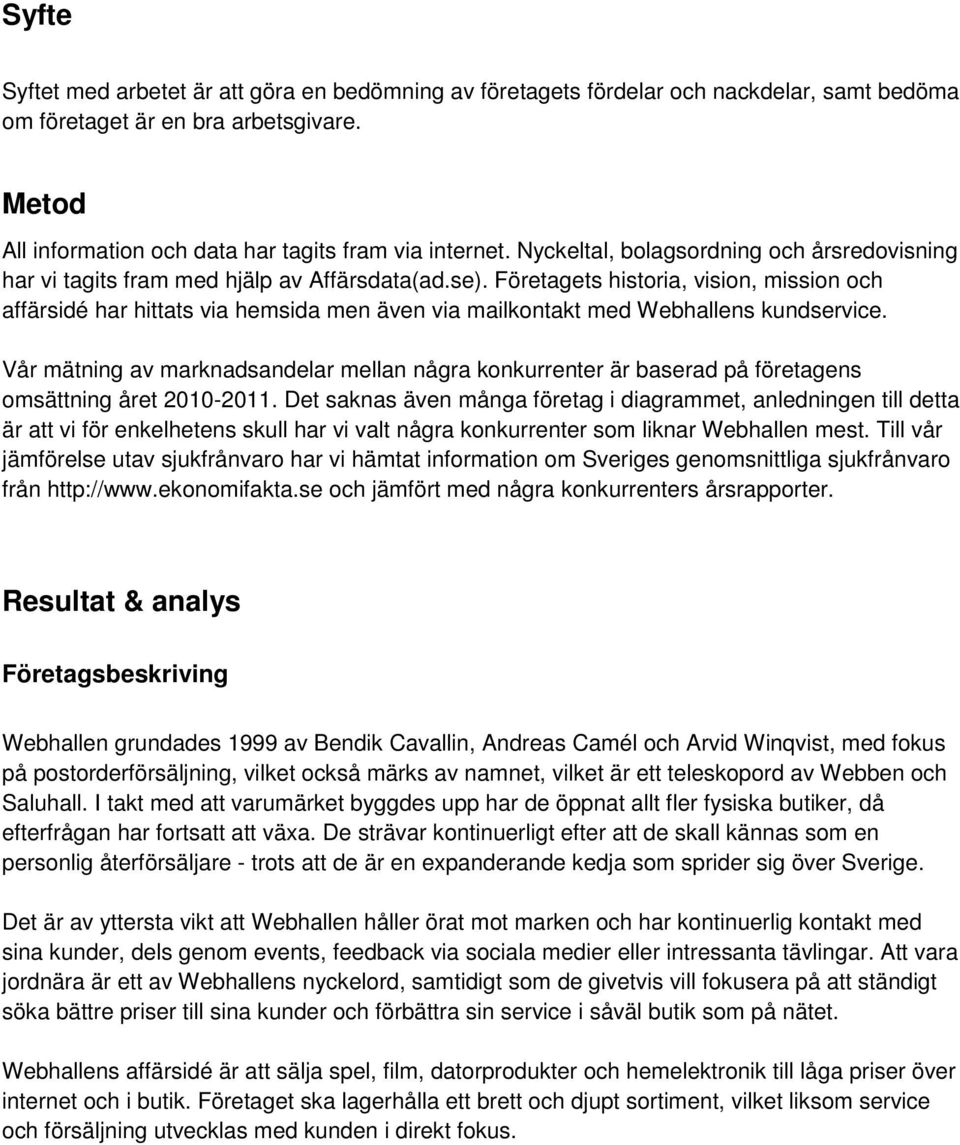 Syfte

Syftet med arbetet är att göra en bedömning av företagets fördelar och nackdelar, samt bedöma om företaget är en bra arbetsgivare.

Metod

All information och data har tagits fram via internet. Nyckeltal, bolagsordning och årsredovisning har vi tagits fram med hjälp av Affärsdata(ad.se). Företagets historia, vision, mission och affärsidé har hittats via hemsida men även via mailkontakt med Webhallens kundservice.

Vår mätning av marknadsandelar mellan några konkurrenter är baserad på företagens omsättning året 2010-2011. Det saknas även många företag i diagrammet, anledningen till detta är att vi för enkelhetens skull har vi valt några konkurrenter som liknar Webhallen mest. Till vår jämförelse utav sjukfrånvaro har vi hämtat information om Sveriges genomsnittliga sjukfrånvaro från http://www.ekonomifakta.se och jämfört med några konkurrenters årsrapporter.

Resultat & analys

Företagsbeskriving

Webhallen grundades 1999 av Bendik Cavallin, Andreas Camél och Arvid Winqvist, med fokus på postorderförsäljning, vilket också märks av namnet, vilket är ett teleskopord av Webben och Saluhall. I takt med att varumärket byggdes upp har de öppnat allt fler fysiska butiker, då efterfrågan har fortsatt att växa. De strävar kontinuerligt efter att de skall kännas som en personlig återförsäljare - trots att de är en expanderande kedja som sprider sig över Sverige.

Det är av yttersta vikt att Webhallen håller örat mot marken och har kontinuerlig kontakt med sina kunder, dels genom events, feedback via sociala medier eller intressanta tävlingar. Att vara jordnära är ett av Webhallens nyckelord, samtidigt som de givetvis vill fokusera på att ständigt söka bättre priser till sina kunder och förbättra sin service i såväl butik som på nätet.

Webhallens affärsidé är att sälja spel, film, datorprodukter och hemelektronik till låga priser över internet och i butik. Företaget ska lagerhålla ett brett och djupt sortiment, vilket liksom service och försäljning utvecklas med kunden i direkt fokus.